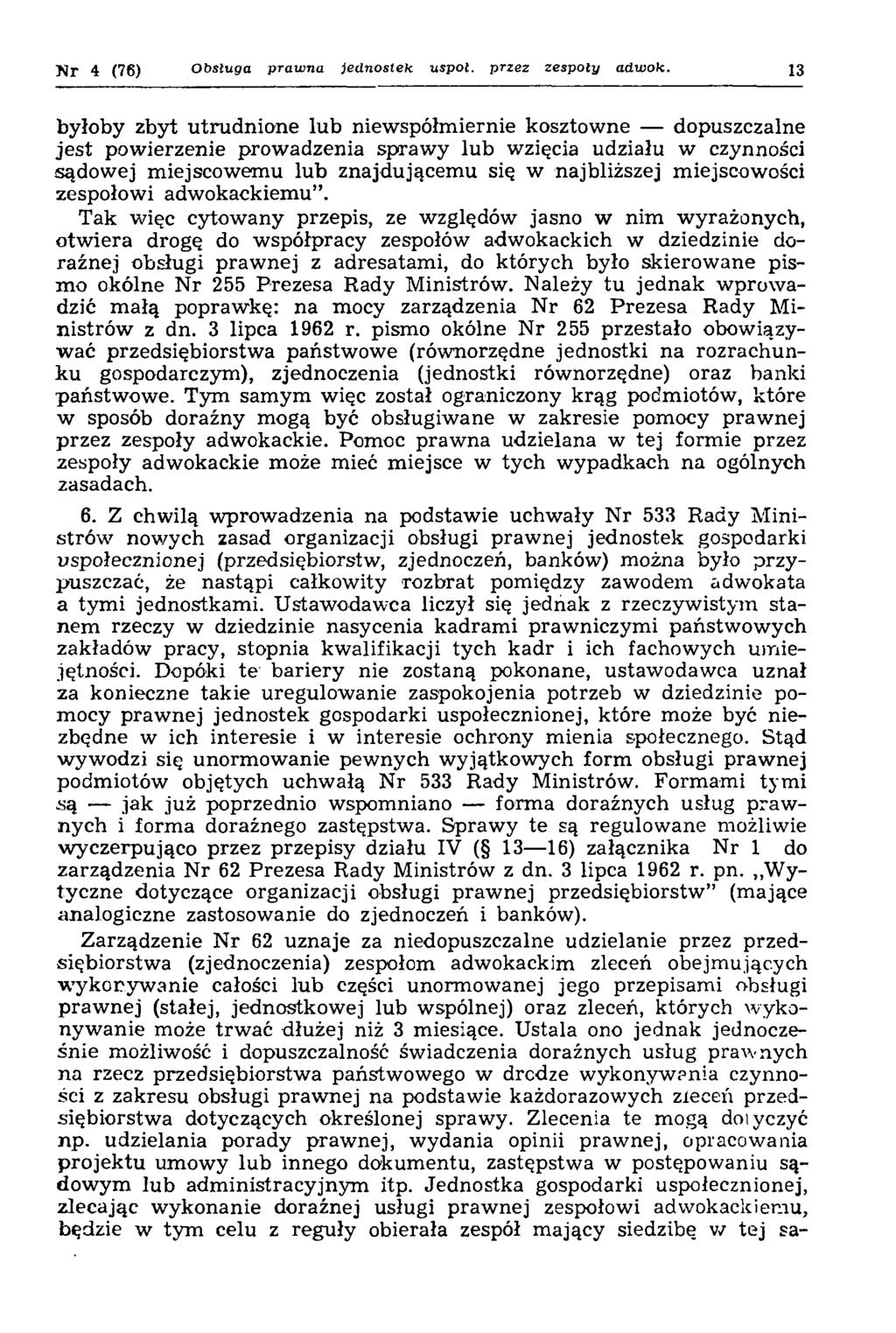 Nr 4 (76) Obsługa prawna jednostek uspoł. przez zespoły adwok. 13

byłoby zbyt utrudnione lub niewspółmiernie kosztowne — dopuszczalne jest powierzenie prowadzenia sprawy lub wzięcia udziału w czynności sądowej miejscowemu lub znajdującemu się w najbliższej miejscowości zespołowi adwokackiemu".

Tak więc cytowany przepis, ze względów jasno w nim wyrażonych, otwiera drogę do współpracy zespołów adwokackich w dziedzinie doraźnej obsługi prawnej z adresatami, do których było skierowane pismo okólne Nr 255 Prezesa Rady Ministrów. Należy tu jednak wprowadzić małą poprawkę: na mocy zarządzenia Nr 62 Prezesa Rady Ministrów z dn. 3 lipca 1962 r. pismo okólne Nr 255 przestało obowiązywać przedsiębiorstwa państwowe (równorzędne jednostki na rozrachunku gospodarczym), zjednoczenia (jednostki równorzędne) oraz banki państwowe. Tym samym więc został ograniczony krąg podmiotów, które w sposób doraźny mogą być obsługiwane w zakresie pomocy prawnej przez zespoły adwokackie. Pomoc prawna udzielana w tej formie przez zespoły adwokackie może mieć miejsce w tych wypadkach na ogólnych zasadach.

6. Z chwilą wprowadzenia na podstawie uchwały Nr 533 Rady Ministrów nowych zasad organizacji obsługi prawnej jednostek gospodarki uspołecznionej (przedsiębiorstw, zjednoczeń, banków) można było przypuszczać, że nastąpi całkowity rozbrat pomiędzy zawodem adwokata a tymi jednostkami. Ustawodawca liczył się jednak z rzeczywistym stanem rzeczy w dziedzinie nasycenia kadrami prawniczymi państwowych zakładów pracy, stopnia kwalifikacji tych kadr i ich fachowych umiejętności. Dopóki te bariery nie zostaną pokonane, ustawodawca uznał za konieczne takie uregulowanie zaspokojenia potrzeb w dziedzinie pomocy prawnej jednostek gospodarki uspołecznionej, które może być niezbędne w ich interesie i w interesie ochrony mienia społecznego. Stąd wywodzi się unormowanie pewnych wyjątkowych form obsługi prawnej podmiotów objętych uchwałą Nr 533 Rady Ministrów. Formami tymi są — jak już poprzednio wspomniano — forma doraźnych usług prawnych i forma doraźnego zastępstwa. Sprawy te są regulowane możliwie wyczerpująco przez przepisy działu IV (§ 13—16) załącznika Nr 1 do zarządzenia Nr 62 Prezesa Rady Ministrów z dn. 3 lipca 1962 r. pn. „Wytyczne dotyczące organizacji obsługi prawnej przedsiębiorstw" (mające analogiczne zastosowanie do zjednoczeń i banków).

Zarządzenie Nr 62 uznaje za niedopuszczalne udzielanie przez przedsiębiorstwa (zjednoczenia) zespołom adwokackim zleceń obejmujących wykonywanie całości lub części unormowanej jego przepisami obsługi prawnej (stałej, jednostkowej lub wspólnej) oraz zleceń, których wykonywanie może trwać dłużej niż 3 miesiące. Ustala ono jednak jednocześnie możliwość i dopuszczalność świadczenia doraźnych usług prawnych na rzecz przedsiębiorstwa państwowego w drodze wykonywania czynności z zakresu obsługi prawnej na podstawie każdorazowych zleceń przedsiębiorstwa dotyczących określonej sprawy. Zlecenia te mogą dotyczyć np. udzielania porady prawnej, wydania opinii prawnej, opracowania projektu umowy lub innego dokumentu, zastępstwa w postępowaniu sądowym lub administracyjnym itp. Jednostka gospodarki uspołecznionej, zlecając wykonanie doraźnej usługi prawnej zespołowi adwokackiemu, będzie w tym celu z reguły obierała zespół mający siedzibę w tej sa-